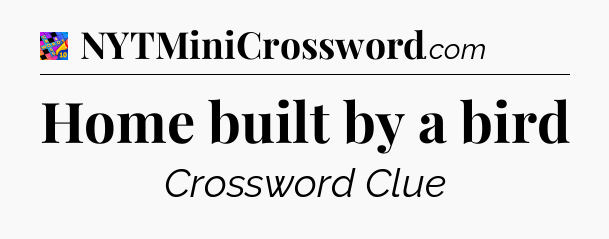 NYTMiniCrossword.com

Home built by a bird

Crossword Clue